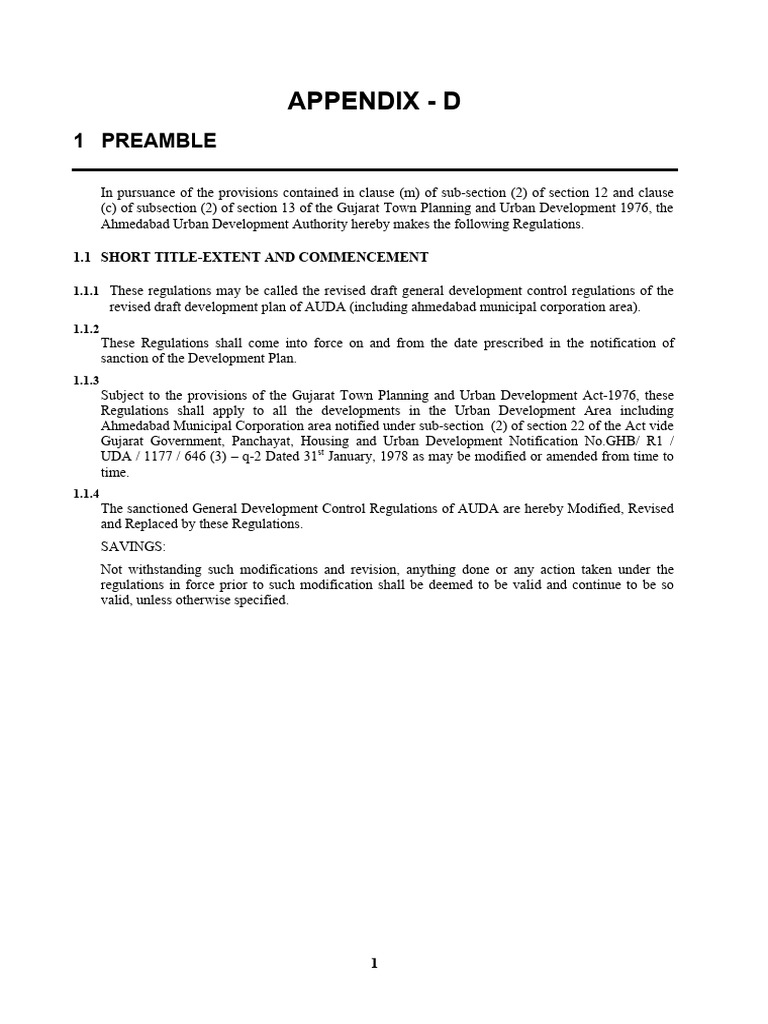 APPENDIX - D

1 PREAMBLE

In pursuance of the provisions contained in clause (m) of sub-section (2) of section 12 and clause (c) of subsection (2) of section 13 of the Gujarat Town Planning and Urban Development 1976, the Ahmedabad Urban Development Authority hereby makes the following Regulations.

1.1 SHORT TITLE-EXTENT AND COMMENCEMENT

1.1.1 These regulations may be called the revised draft general development control regulations of the revised draft development plan of AUDA (including ahmedabad municipal corporation area).

1.1.2
These Regulations shall come into force on and from the date prescribed in the notification of sanction of the Development Plan.

1.1.3
Subject to the provisions of the Gujarat Town Planning and Urban Development Act-1976, these Regulations shall apply to all the developments in the Urban Development Area including Ahmedabad Municipal Corporation area notified under sub-section (2) of section 22 of the Act vide Gujarat Government, Panchayat, Housing and Urban Development Notification No.GHB/ R1 / UDA / 1177 / 646 (3) – q-2 Dated 31$^{st}$ January, 1978 as may be modified or amended from time to time.

1.1.4
The sanctioned General Development Control Regulations of AUDA are hereby Modified, Revised and Replaced by these Regulations.

SAVINGS:

Not withstanding such modifications and revision, anything done or any action taken under the regulations in force prior to such modification shall be deemed to be valid and continue to be so valid, unless otherwise specified.

1